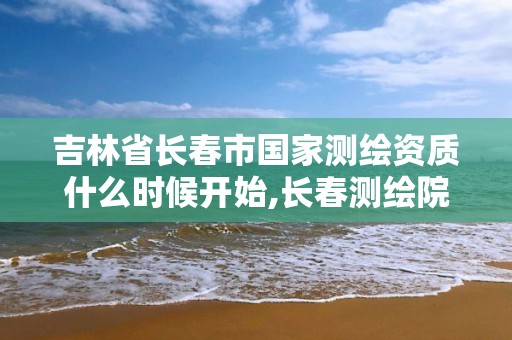 吉林省长春市国家测绘资质什么时候开始,长春测绘院